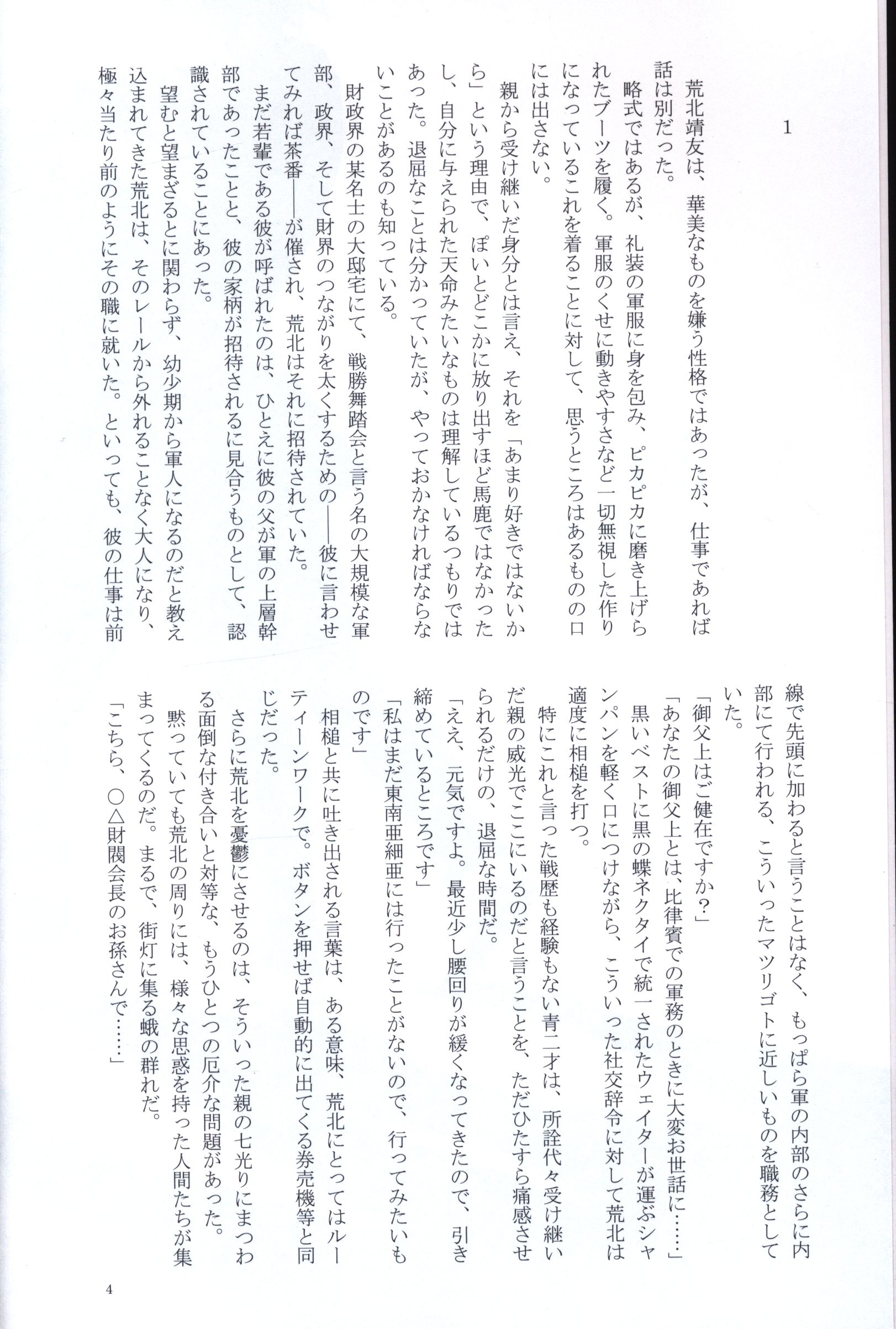 1

荒北靖友は、華美なものを嫌う性格ではあったが、仕事であれば話は別だった。

略式ではあるが、礼装の軍服に身を包み、ピカピカに磨き上げられたブーツを履く。軍服のくせに動きやすさなど一切無視した作りになっているこれを着ることに対して、思うところはあるものの口には出さない。

親から受け継いだ身分とは言え、それを「あまり好きではないから」という理由で、ぽいとどこかに放り出すほど馬鹿ではなかったし、自分に与えられた天命みたいなものは理解しているつもりではあった。退屈なことは分かっていたが、やっておかなければならないことがあるのも知っている。

財政界の某名士の大邸宅にて、戦勝舞踏会と言う名の大規模な軍部、政界、そして財界のつながりを太くするための——彼に言わせてみれば茶番——が催され、荒北はそれに招待されていた。

まだ若輩である彼が呼ばれたのは、ひとえに彼の父が軍の上層幹部であったことと、彼の家柄が招待されるに見合うものとして、認識されていることにあった。

望むと望まざるとに関わらず、幼少期から軍人になるのだと教え込まれてきた荒北は、そのレールから外れることなく大人になり、極々当たり前のようにその職に就いた。といっても、彼の仕事は前線で先頭に加わると言うことはなく、もっぱら軍の内部のさらに内部にて行われる、こういったマツリゴトに近しいものを職務としていた。

「御父上はご健在ですか？」

「あなたの御父上とは、比律賓での軍務のときに大変お世話に……」

黒いベストに黒の蝶ネクタイで統一されたウェイターが運ぶシャンパンを軽く口につけながら、こういった社交辞令に対して荒北は適度に相槌を打つ。

特にこれと言った戦歴も経験もない青二才は、所詮代々受け継いだ親の威光でここにいるのだと言うことを、ただひたすら痛感させられるだけの、退屈な時間だ。

「ええ、元気ですよ。最近少し腰回りが緩くなってきたので、引き締めているところです」

「私はまだ東南亜細亜には行ったことがないので、行ってみたいものです」

相槌と共に吐き出される言葉は、ある意味、荒北にとってはルーティーンワークで。ボタンを押せば自動的に出てくる券売機等と同じだった。

さらに荒北を憂鬱にさせるのは、そういった親の七光りにまつわる面倒な付き合いと対等な、もうひとつの厄介な問題があった。

黙っていても荒北の周りには、様々な思惑を持った人間たちが集まってくるのだ。まるで、街灯に集る蛾の群れだ。

「こちら、○△財閥会長のお孫さんで……」

4